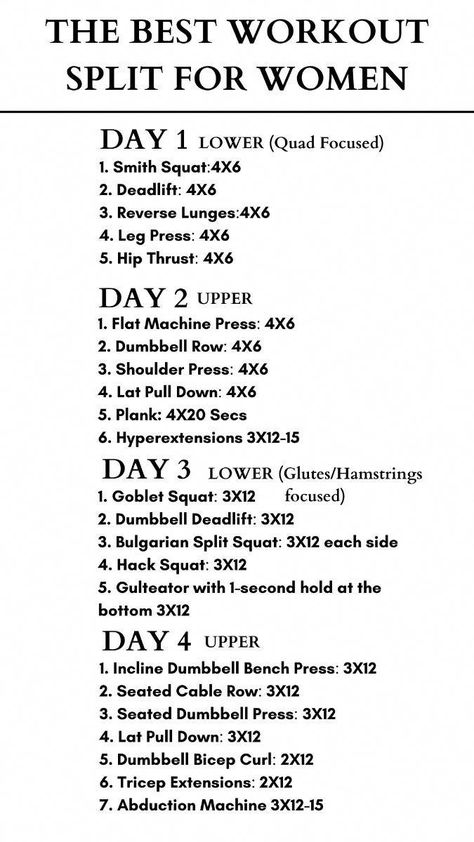 THE BEST WORKOUT SPLIT FOR WOMEN

DAY 1 LOWER (Quad Focused)
1. Smith Squat:4X6
2. Deadlift: 4X6
3. Reverse Lunges:4X6
4. Leg Press: 4X6
5. Hip Thrust: 4X6

DAY 2 UPPER
1. Flat Machine Press: 4X6
2. Dumbbell Row: 4X6
3. Shoulder Press: 4X6
4. Lat Pull Down: 4X6
5. Plank: 4X20 Secs
6. Hyperextensions 3X12-15

DAY 3 LOWER (Glutes/Hamstrings focused)
1. Goblet Squat: 3X12
2. Dumbbell Deadlift: 3X12
3. Bulgarian Split Squat: 3X12 each side
4. Hack Squat: 3X12
5. Gulteator with 1-second hold at the bottom 3X12

DAY 4 UPPER
1. Incline Dumbbell Bench Press: 3X12
2. Seated Cable Row: 3X12
3. Seated Dumbbell Press: 3X12
4. Lat Pull Down: 3X12
5. Dumbbell Bicep Curl: 2X12
6. Tricep Extensions: 2X12
7. Abduction Machine 3X12-15